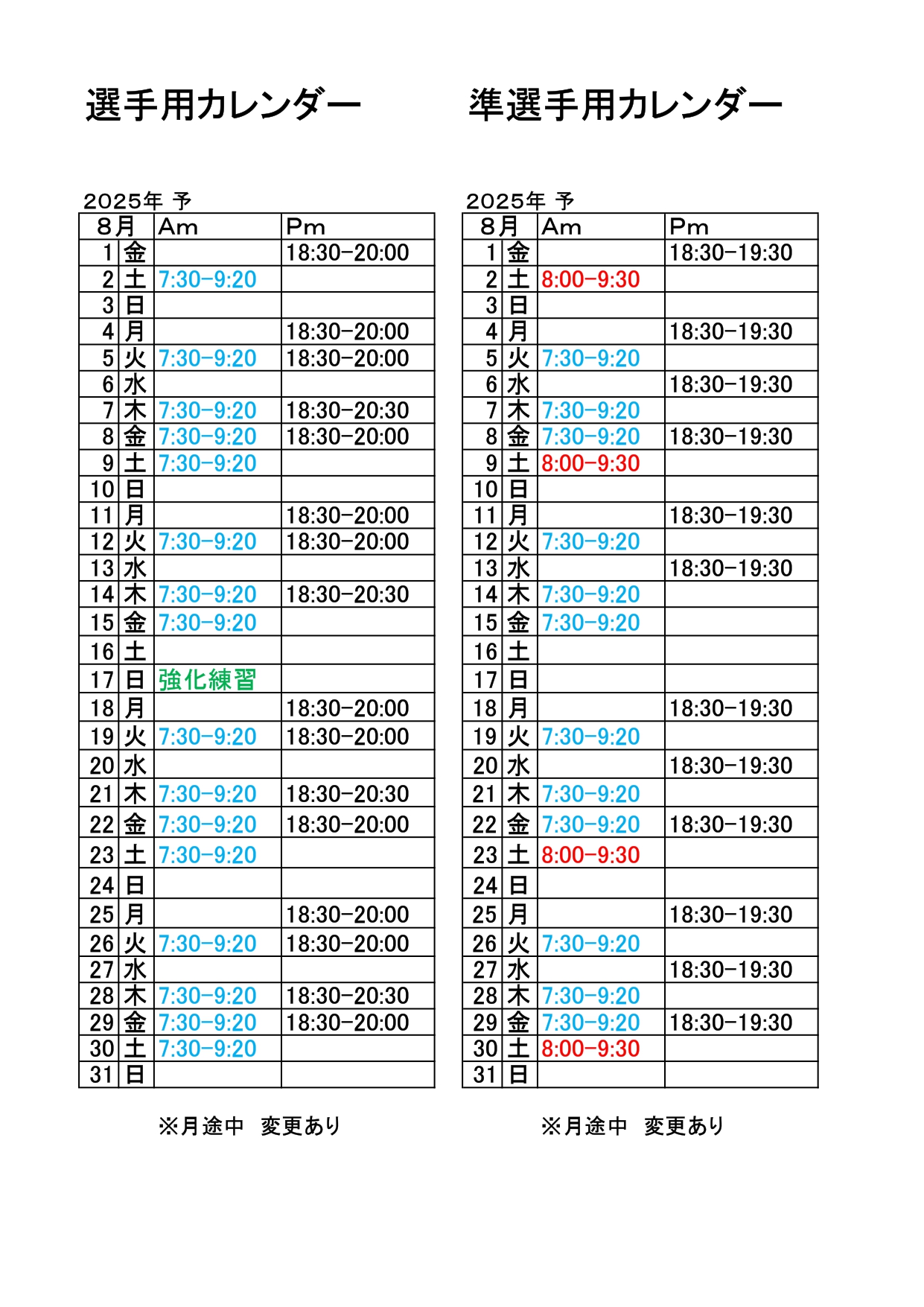 選手用カレンダー

2025年 予

| 8月 | | Am | Pm |
|---|---|---|---|
| 1 | 金 | | 18:30-20:00 |
| 2 | 土 | 7:30-9:20 | |
| 3 | 日 | | |
| 4 | 月 | | 18:30-20:00 |
| 5 | 火 | 7:30-9:20 | 18:30-20:00 |
| 6 | 水 | | |
| 7 | 木 | 7:30-9:20 | 18:30-20:30 |
| 8 | 金 | 7:30-9:20 | 18:30-20:00 |
| 9 | 土 | 7:30-9:20 | |
| 10 | 日 | | |
| 11 | 月 | | 18:30-20:00 |
| 12 | 火 | 7:30-9:20 | 18:30-20:00 |
| 13 | 水 | | |
| 14 | 木 | 7:30-9:20 | 18:30-20:30 |
| 15 | 金 | 7:30-9:20 | |
| 16 | 土 | | |
| 17 | 日 | 強化練習 | |
| 18 | 月 | | 18:30-20:00 |
| 19 | 火 | 7:30-9:20 | 18:30-20:00 |
| 20 | 水 | | |
| 21 | 木 | 7:30-9:20 | 18:30-20:30 |
| 22 | 金 | 7:30-9:20 | 18:30-20:00 |
| 23 | 土 | 7:30-9:20 | |
| 24 | 日 | | |
| 25 | 月 | | 18:30-20:00 |
| 26 | 火 | 7:30-9:20 | 18:30-20:00 |
| 27 | 水 | | |
| 28 | 木 | 7:30-9:20 | 18:30-20:30 |
| 29 | 金 | 7:30-9:20 | 18:30-20:00 |
| 30 | 土 | 7:30-9:20 | |
| 31 | 日 | | |

※月途中　変更あり

準選手用カレンダー

2025年 予

| 8月 | | Am | Pm |
|---|---|---|---|
| 1 | 金 | | 18:30-19:30 |
| 2 | 土 | 8:00-9:30 | |
| 3 | 日 | | |
| 4 | 月 | | 18:30-19:30 |
| 5 | 火 | 7:30-9:20 | |
| 6 | 水 | | 18:30-19:30 |
| 7 | 木 | 7:30-9:20 | |
| 8 | 金 | 7:30-9:20 | 18:30-19:30 |
| 9 | 土 | 8:00-9:30 | |
| 10 | 日 | | |
| 11 | 月 | | 18:30-19:30 |
| 12 | 火 | 7:30-9:20 | |
| 13 | 水 | | 18:30-19:30 |
| 14 | 木 | 7:30-9:20 | |
| 15 | 金 | 7:30-9:20 | |
| 16 | 土 | | |
| 17 | 日 | | |
| 18 | 月 | | 18:30-19:30 |
| 19 | 火 | 7:30-9:20 | |
| 20 | 水 | | 18:30-19:30 |
| 21 | 木 | 7:30-9:20 | |
| 22 | 金 | 7:30-9:20 | 18:30-19:30 |
| 23 | 土 | 8:00-9:30 | |
| 24 | 日 | | |
| 25 | 月 | | 18:30-19:30 |
| 26 | 火 | 7:30-9:20 | |
| 27 | 水 | | 18:30-19:30 |
| 28 | 木 | 7:30-9:20 | |
| 29 | 金 | 7:30-9:20 | 18:30-19:30 |
| 30 | 土 | 8:00-9:30 | |
| 31 | 日 | | |

※月途中　変更あり